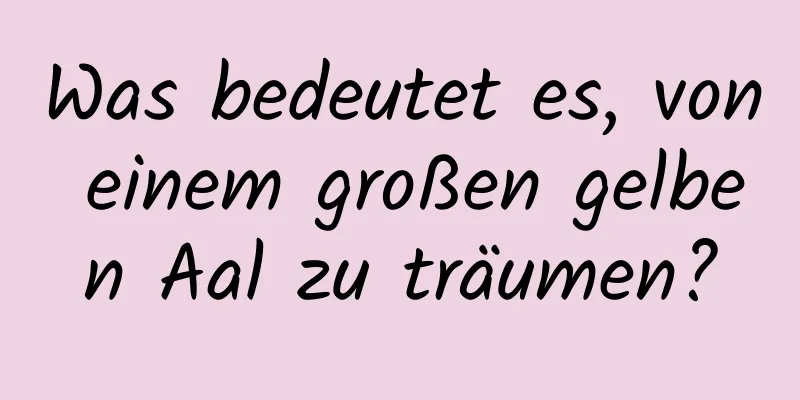 Was bedeutet es, von einem großen gelben Aal zu träumen?